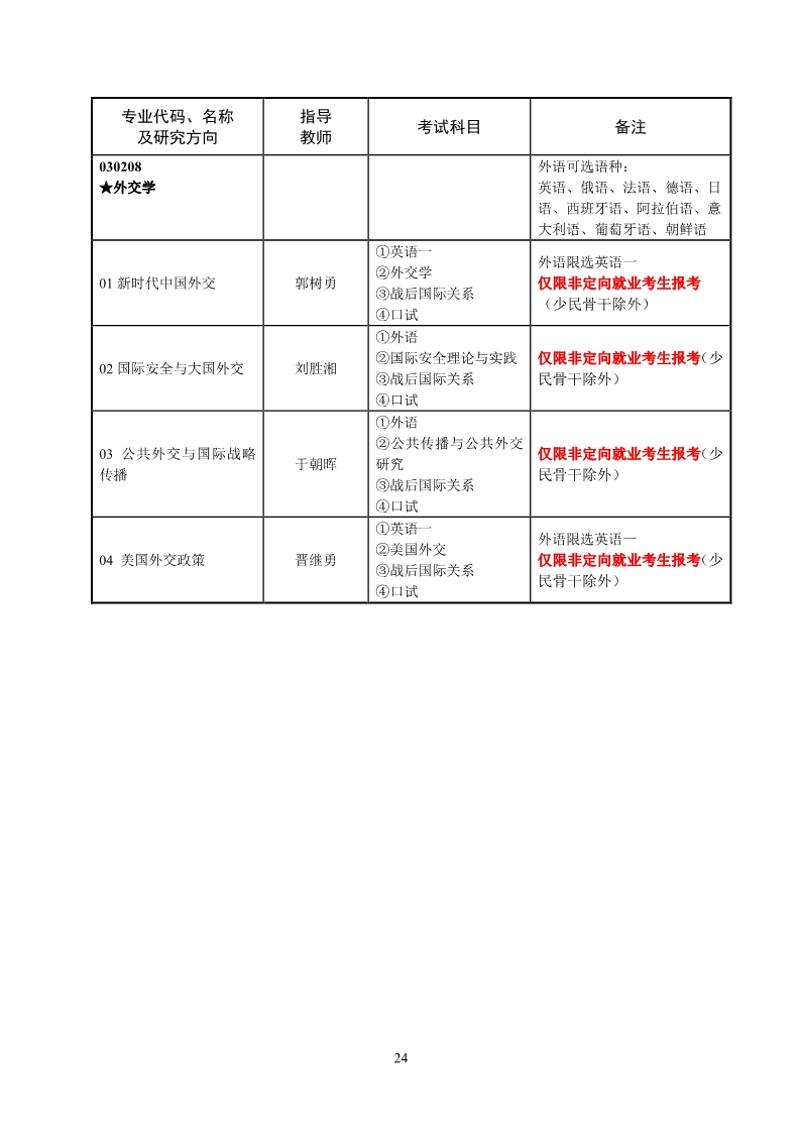 | 专业代码、名称及研究方向 | 指导教师 | 考试科目 | 备注 |
|---|---|---|---|
| 030208 ★外交学 | | | 外语可选语种：英语、俄语、法语、德语、日语、西班牙语、阿拉伯语、意大利语、葡萄牙语、朝鲜语 |
| 01 新时代中国外交 | 郭树勇 | ①英语一 ②外交学 ③战后国际关系 ④口试 | 外语限选英语一 仅限非定向就业考生报考（少民骨干除外） |
| 02 国际安全与大国外交 | 刘胜湘 | ①外语 ②国际安全理论与实践 ③战后国际关系 ④口试 | 仅限非定向就业考生报考（少民骨干除外） |
| 03 公共外交与国际战略传播 | 于朝晖 | ①外语 ②公共传播与公共外交研究 ③战后国际关系 ④口试 | 仅限非定向就业考生报考（少民骨干除外） |
| 04 美国外交政策 | 晋继勇 | ①英语一 ②美国外交 ③战后国际关系 ④口试 | 外语限选英语一 仅限非定向就业考生报考（少民骨干除外） |

24